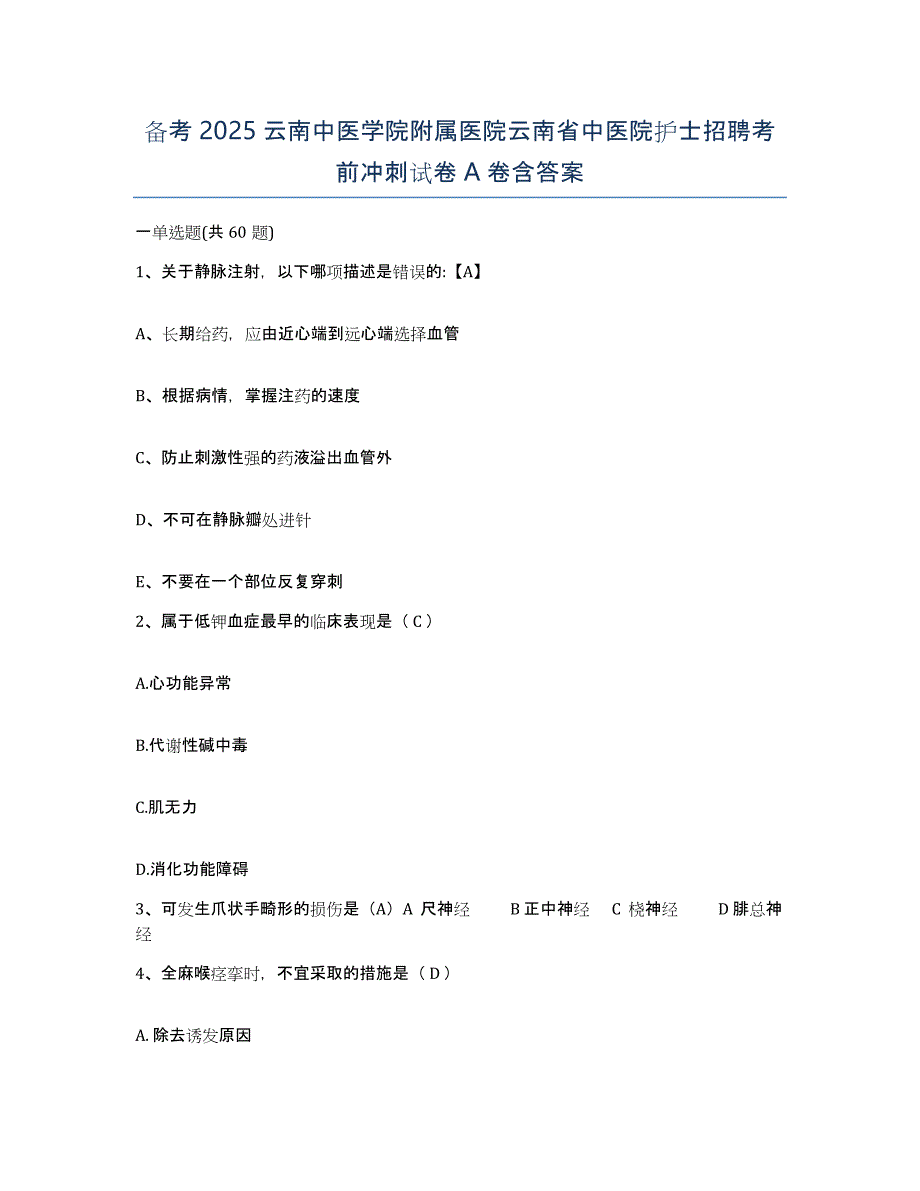 备考 2025 云南中医学院附属医院云南省中医院护士招聘考前冲刺试卷 A 卷含答案

一单选题(共 60 题)

1、关于静脉注射，以下哪项描述是错误的:【A】

A、长期给药，应由近心端到远心端选择血管

B、根据病情，掌握注药的速度

C、防止刺激性强的药液溢出血管外

D、不可在静脉瓣处进针

E、不要在一个部位反复穿刺

2、属于低钾血症最早的临床表现是（ C ）

A.心功能异常

B.代谢性碱中毒

C.肌无力

D.消化功能障碍

3、可发生爪状手畸形的损伤是（A）A 尺神经 B 正中神经 C 桡神经 D 腓总神经

4、全麻喉痉挛时，不宜采取的措施是（ D ）

A. 除去诱发原因